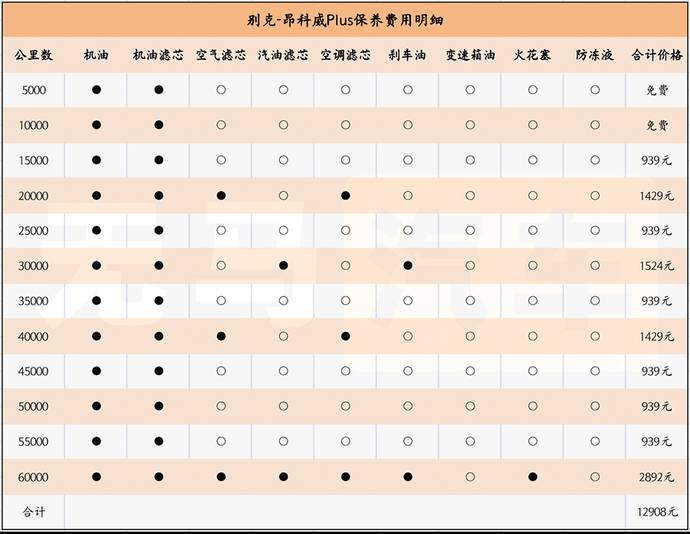 别克-昂科威Plus保养费用明细

| 公里数 | 机油 | 机油滤芯 | 空气滤芯 | 汽油滤芯 | 空调滤芯 | 刹车油 | 变速箱油 | 火花塞 | 防冻液 | 合计价格 |
|---|---|---|---|---|---|---|---|---|---|---|
| 5000 | ● | ● | ○ | ○ | ○ | ○ | ○ | ○ | ○ | 免费 |
| 10000 | ● | ● | ○ | ○ | ○ | ○ | ○ | ○ | ○ | 免费 |
| 15000 | ● | ● | ○ | ○ | ○ | ○ | ○ | ○ | ○ | 939元 |
| 20000 | ● | ● | ● | ○ | ● | ○ | ○ | ○ | ○ | 1429元 |
| 25000 | ● | ● | ○ | ○ | ○ | ○ | ○ | ○ | ○ | 939元 |
| 30000 | ● | ● | ○ | ● | ○ | ● | ○ | ○ | ○ | 1524元 |
| 35000 | ● | ● | ○ | ○ | ○ | ○ | ○ | ○ | ○ | 939元 |
| 40000 | ● | ● | ● | ○ | ● | ○ | ○ | ○ | ○ | 1429元 |
| 45000 | ● | ● | ○ | ○ | ○ | ○ | ○ | ○ | ○ | 939元 |
| 50000 | ● | ● | ○ | ○ | ○ | ○ | ○ | ○ | ○ | 939元 |
| 55000 | ● | ● | ○ | ○ | ○ | ○ | ○ | ○ | ○ | 939元 |
| 60000 | ● | ● | ● | ● | ● | ● | ○ | ● | ○ | 2892元 |
| 合计 | | | | | | | | | | 12908元 |